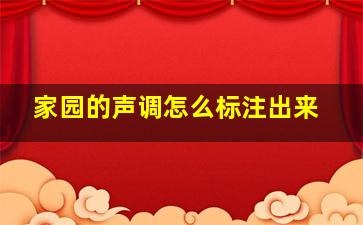 家园的声调怎么标注出来